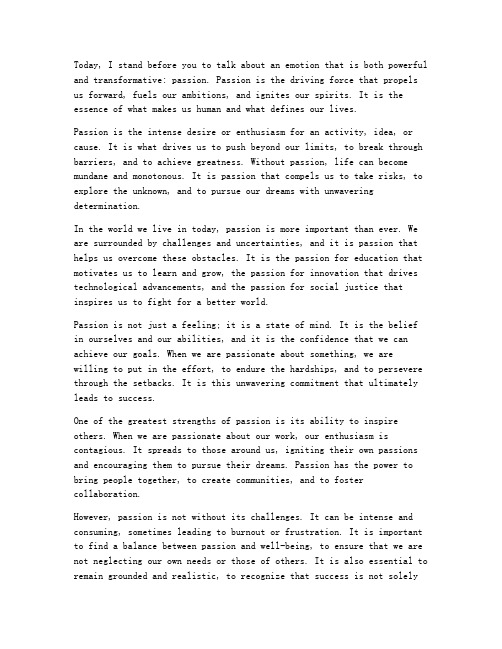 Today, I stand before you to talk about an emotion that is both powerful and transformative: passion. Passion is the driving force that propels us forward, fuels our ambitions, and ignites our spirits. It is the essence of what makes us human and what defines our lives.

Passion is the intense desire or enthusiasm for an activity, idea, or cause. It is what drives us to push beyond our limits, to break through barriers, and to achieve greatness. Without passion, life can become mundane and monotonous. It is passion that compels us to take risks, to explore the unknown, and to pursue our dreams with unwavering determination.

In the world we live in today, passion is more important than ever. We are surrounded by challenges and uncertainties, and it is passion that helps us overcome these obstacles. It is the passion for education that motivates us to learn and grow, the passion for innovation that drives technological advancements, and the passion for social justice that inspires us to fight for a better world.

Passion is not just a feeling; it is a state of mind. It is the belief in ourselves and our abilities, and it is the confidence that we can achieve our goals. When we are passionate about something, we are willing to put in the effort, to endure the hardships, and to persevere through the setbacks. It is this unwavering commitment that ultimately leads to success.

One of the greatest strengths of passion is its ability to inspire others. When we are passionate about our work, our enthusiasm is contagious. It spreads to those around us, igniting their own passions and encouraging them to pursue their dreams. Passion has the power to bring people together, to create communities, and to foster collaboration.

However, passion is not without its challenges. It can be intense and consuming, sometimes leading to burnout or frustration. It is important to find a balance between passion and well-being, to ensure that we are not neglecting our own needs or those of others. It is also essential to remain grounded and realistic, to recognize that success is not solely